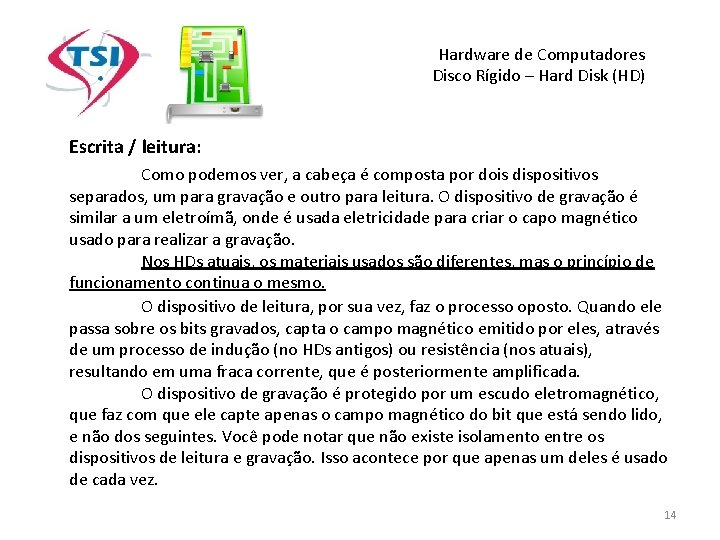 TSI

Hardware de Computadores
Disco Rígido – Hard Disk (HD)

Escrita / leitura:

Como podemos ver, a cabeça é composta por dois dispositivos separados, um para gravação e outro para leitura. O dispositivo de gravação é similar a um eletroímã, onde é usada eletricidade para criar o capo magnético usado para realizar a gravação.

Nos HDs atuais, os materiais usados são diferentes, mas o princípio de funcionamento continua o mesmo.

O dispositivo de leitura, por sua vez, faz o processo oposto. Quando ele passa sobre os bits gravados, capta o campo magnético emitido por eles, através de um processo de indução (no HDs antigos) ou resistência (nos atuais), resultando em uma fraca corrente, que é posteriormente amplificada.

O dispositivo de gravação é protegido por um escudo eletromagnético, que faz com que ele capte apenas o campo magnético do bit que está sendo lido, e não dos seguintes. Você pode notar que não existe isolamento entre os dispositivos de leitura e gravação. Isso acontece por que apenas um deles é usado de cada vez.

14